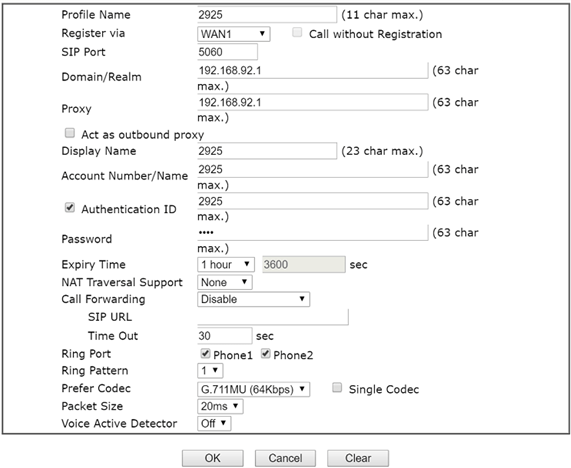 Profile Name 2925 (11 char max.)
Register via WAN1 Call without Registration
SIP Port 5060
Domain/Realm 192.168.92.1 (63 char max.)
Proxy 192.168.92.1 (63 char max.)
Act as outbound proxy
Display Name 2925 (23 char max.)
Account Number/Name 2925 (63 char max.)
Authentication ID 2925 (63 char max.)
Password •••• (63 char max.)
Expiry Time 1 hour 3600 sec
NAT Traversal Support None
Call Forwarding Disable
SIP URL
Time Out 30 sec
Ring Port Phone1 Phone2
Ring Pattern 1
Prefer Codec G.711MU (64Kbps) Single Codec
Packet Size 20ms
Voice Active Detector Off

OK Cancel Clear